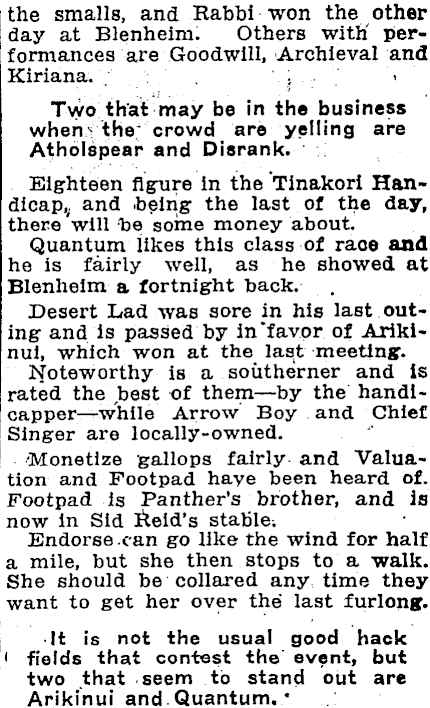 the smalls, and Rabbi won the other day at Blenheim. Others with performances are Goodwill, Archieval and Kiriana.

Two that may be in the business when the crowd are yelling are Atholspear and Disrank.

Eighteen figure in the Tinakori Handicap, and being the last of the day, there will be some money about.

Quantum likes this class of race and he is fairly well, as he showed at Blenheim a fortnight back.

Desert Lad was sore in his last outing and is passed by in favor of Arikinui, which won at the last meeting.

Noteworthy is a southerner and is rated the best of them—by the handicapper—while Arrow Boy and Chief Singer are locally-owned.

Monetize gallops fairly and Valuation and Footpad have been heard of. Footpad is Panther's brother, and is now in Sid Reid's stable.

Endorse can go like the wind for half a mile, but she then stops to a walk. She should be collared any time they want to get her over the last furlong.

It is not the usual good hack fields that contest the event, but two that seem to stand out are Arikinui and Quantum.